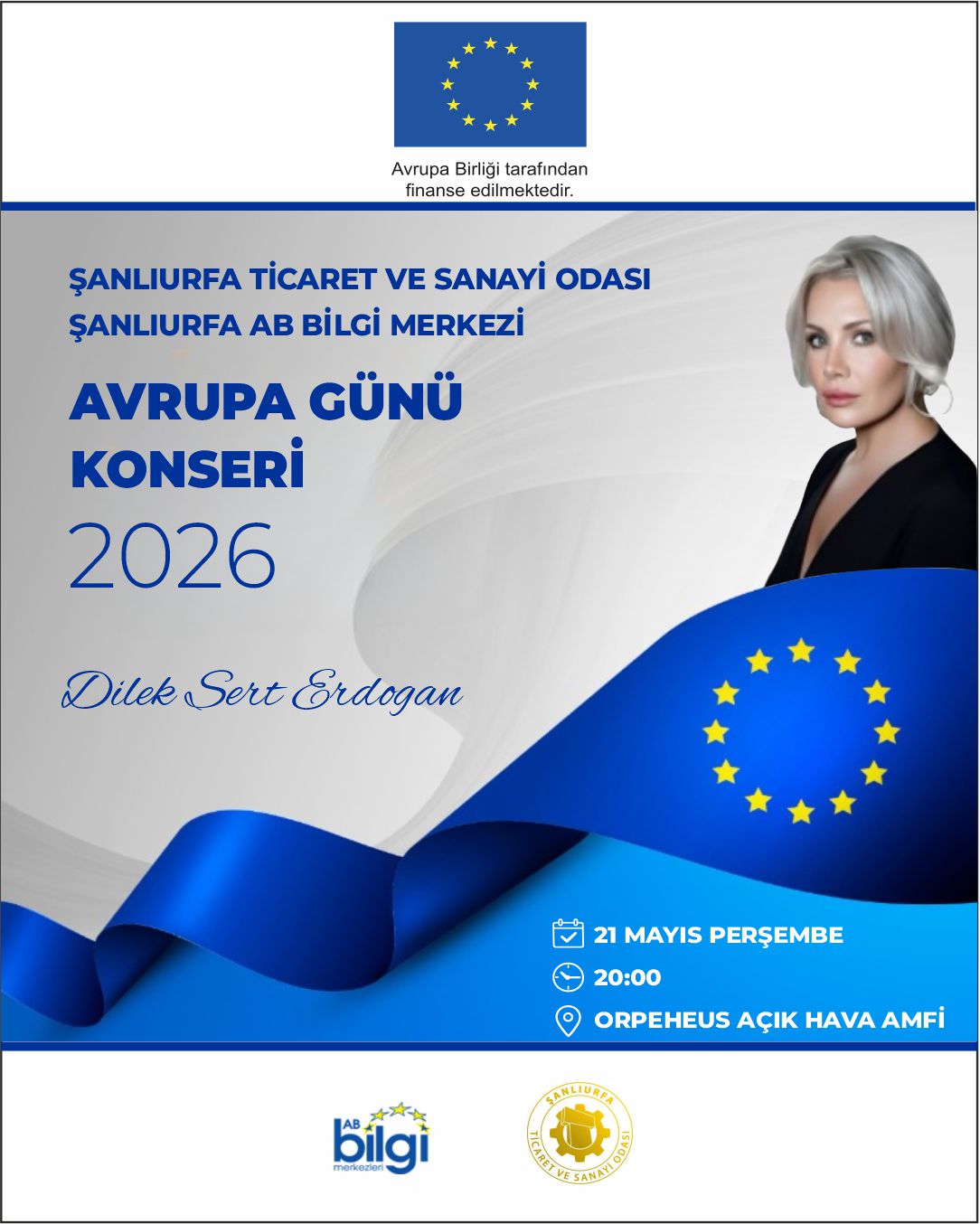 Avrupa Birliği tarafından finanse edilmektedir.

ŞANLIURFA TİCARET VE SANAYİ ODASI
ŞANLIURFA AB BİLGİ MERKEZİ

AVRUPA GÜNÜ KONSERİ
2026

Dilek Sert Erdogan

21 MAYIS PERŞEMBE
20:00
ORPEHEUS AÇIK HAVA AMFİ

AB bilgi merkezleri

ŞANLIURFA TİCARET VE SANAYİ ODASI